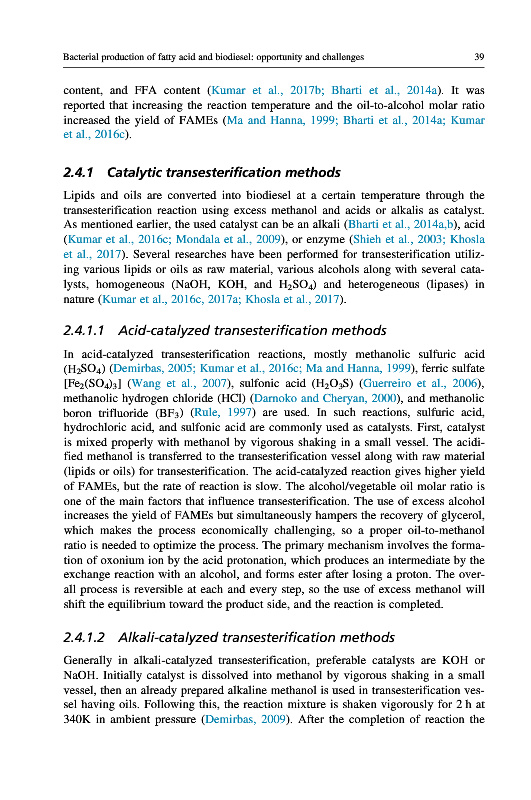 Bacterial production of fatty acid and biodiesel: opportunity and challenges 39

content, and FFA content (Kumar et al., 2017b; Bharti et al., 2014a). It was reported that increasing the reaction temperature and the oil-to-alcohol molar ratio increased the yield of FAMEs (Ma and Hanna, 1999; Bharti et al., 2014a; Kumar et al., 2016c).

2.4.1 Catalytic transesterification methods

Lipids and oils are converted into biodiesel at a certain temperature through the transesterification reaction using excess methanol and acids or alkalis as catalyst. As mentioned earlier, the used catalyst can be an alkali (Bharti et al., 2014a,b), acid (Kumar et al., 2016c; Mondala et al., 2009), or enzyme (Shieh et al., 2003; Khosla et al., 2017). Several researches have been performed for transesterification utilizing various lipids or oils as raw material, various alcohols along with several catalysts, homogeneous (NaOH, KOH, and $H_2SO_4$) and heterogeneous (lipases) in nature (Kumar et al., 2016c, 2017a; Khosla et al., 2017).

2.4.1.1 Acid-catalyzed transesterification methods

In acid-catalyzed transesterification reactions, mostly methanolic sulfuric acid ($H_2SO_4$) (Demirbas, 2005; Kumar et al., 2016c; Ma and Hanna, 1999), ferric sulfate [$Fe_2(SO_4)_3$] (Wang et al., 2007), sulfonic acid ($H_2O_3S$) (Guerreiro et al., 2006), methanolic hydrogen chloride (HCl) (Darnoko and Cheryan, 2000), and methanolic boron trifluoride ($BF_3$) (Rule, 1997) are used. In such reactions, sulfuric acid, hydrochloric acid, and sulfonic acid are commonly used as catalysts. First, catalyst is mixed properly with methanol by vigorous shaking in a small vessel. The acidified methanol is transferred to the transesterification vessel along with raw material (lipids or oils) for transesterification. The acid-catalyzed reaction gives higher yield of FAMEs, but the rate of reaction is slow. The alcohol/vegetable oil molar ratio is one of the main factors that influence transesterification. The use of excess alcohol increases the yield of FAMEs but simultaneously hampers the recovery of glycerol, which makes the process economically challenging, so a proper oil-to-methanol ratio is needed to optimize the process. The primary mechanism involves the formation of oxonium ion by the acid protonation, which produces an intermediate by the exchange reaction with an alcohol, and forms ester after losing a proton. The overall process is reversible at each and every step, so the use of excess methanol will shift the equilibrium toward the product side, and the reaction is completed.

2.4.1.2 Alkali-catalyzed transesterification methods

Generally in alkali-catalyzed transesterification, preferable catalysts are KOH or NaOH. Initially catalyst is dissolved into methanol by vigorous shaking in a small vessel, then an already prepared alkaline methanol is used in transesterification vessel having oils. Following this, the reaction mixture is shaken vigorously for 2 h at 340K in ambient pressure (Demirbas, 2009). After the completion of reaction the